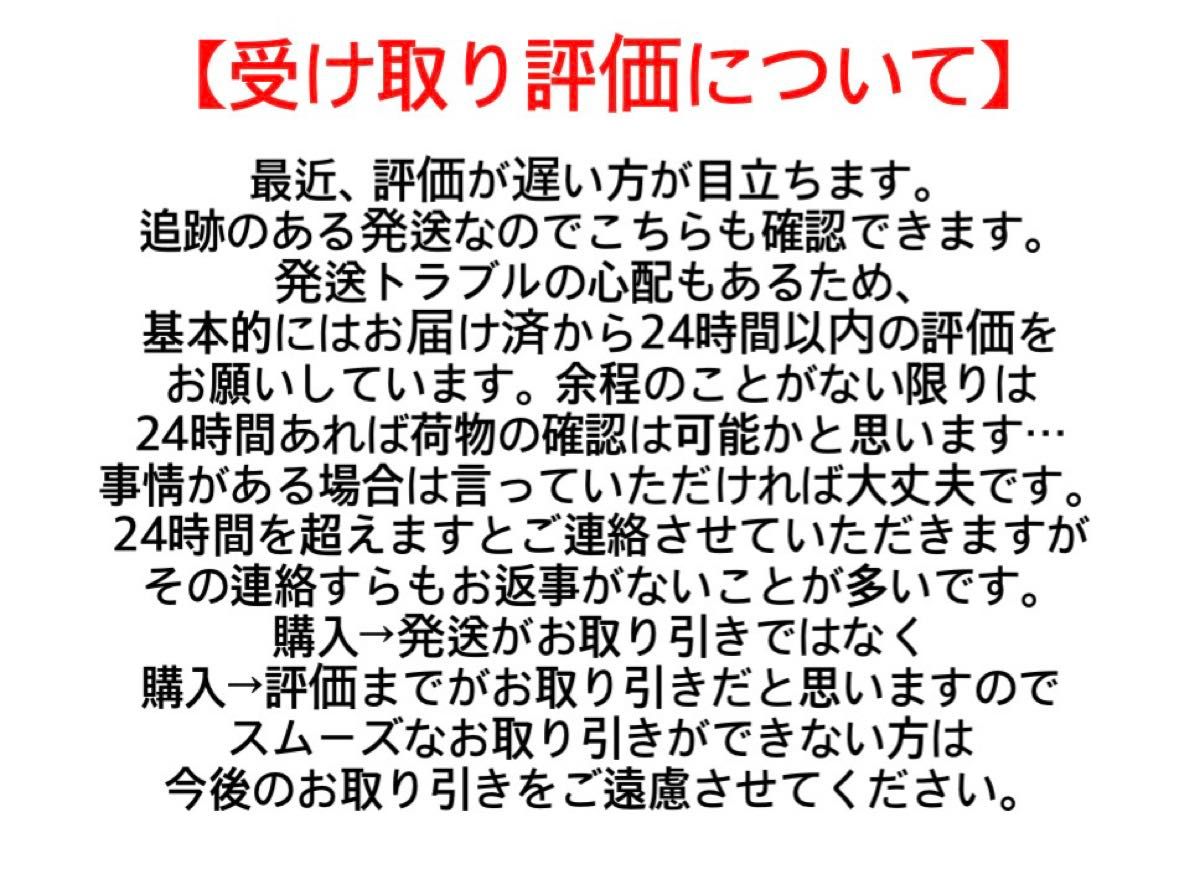 【受け取り評価について】

最近、評価が遅い方が目立ちます。
追跡のある発送なのでこちらも確認できます。
発送トラブルの心配もあるため、
基本的にはお届け済から24時間以内の評価を
お願いしています。余程のことがない限りは
24時間あれば荷物の確認は可能かと思います…
事情がある場合は言っていただければ大丈夫です。
24時間を超えますとご連絡させていただきますが
その連絡すらもお返事がないことが多いです。
購入→発送がお取り引きではなく
購入→評価までがお取り引きだと思いますので
スムーズなお取り引きができない方は
今後のお取り引きをご遠慮させてください。